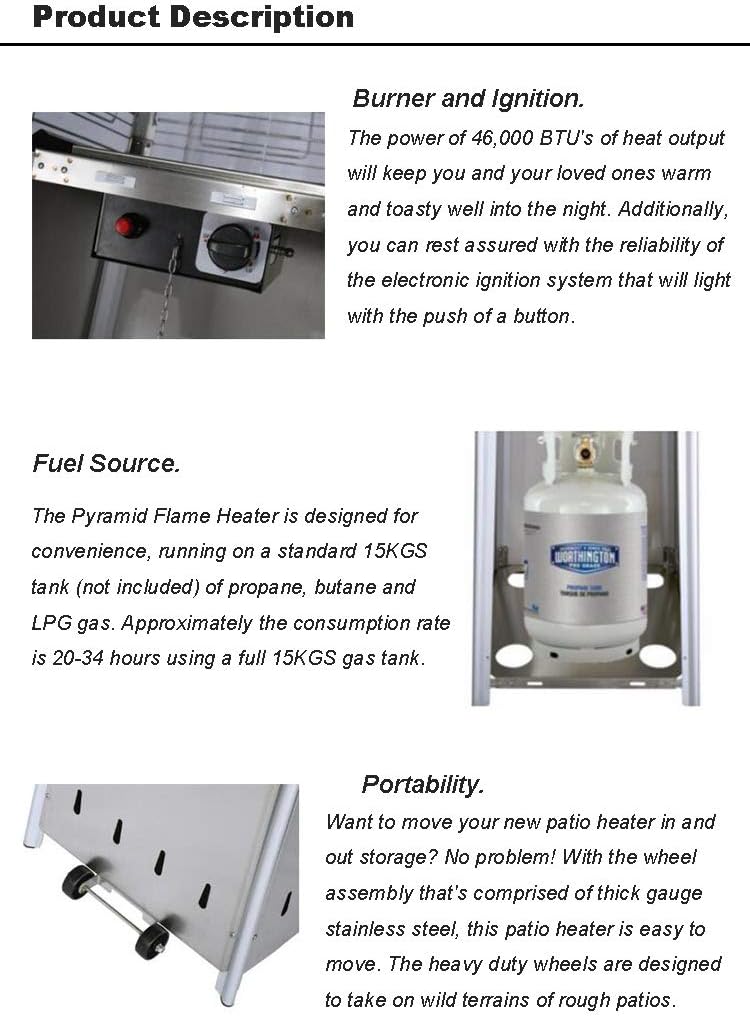 Product Description

Burner and Ignition.

The power of 46,000 BTU's of heat output will keep you and your loved ones warm and toasty well into the night. Additionally, you can rest assured with the reliability of the electronic ignition system that will light with the push of a button.

Fuel Source.

The Pyramid Flame Heater is designed for convenience, running on a standard 15KGS tank (not included) of propane, butane and LPG gas. Approximately the consumption rate is 20-34 hours using a full 15KGS gas tank.

WORTHINGTON

Portability.

Want to move your new patio heater in and out storage? No problem! With the wheel assembly that's comprised of thick gauge stainless steel, this patio heater is easy to move. The heavy duty wheels are designed to take on wild terrains of rough patios.